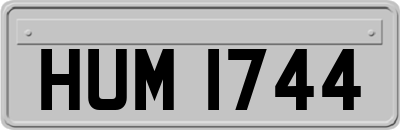 HUM 1744